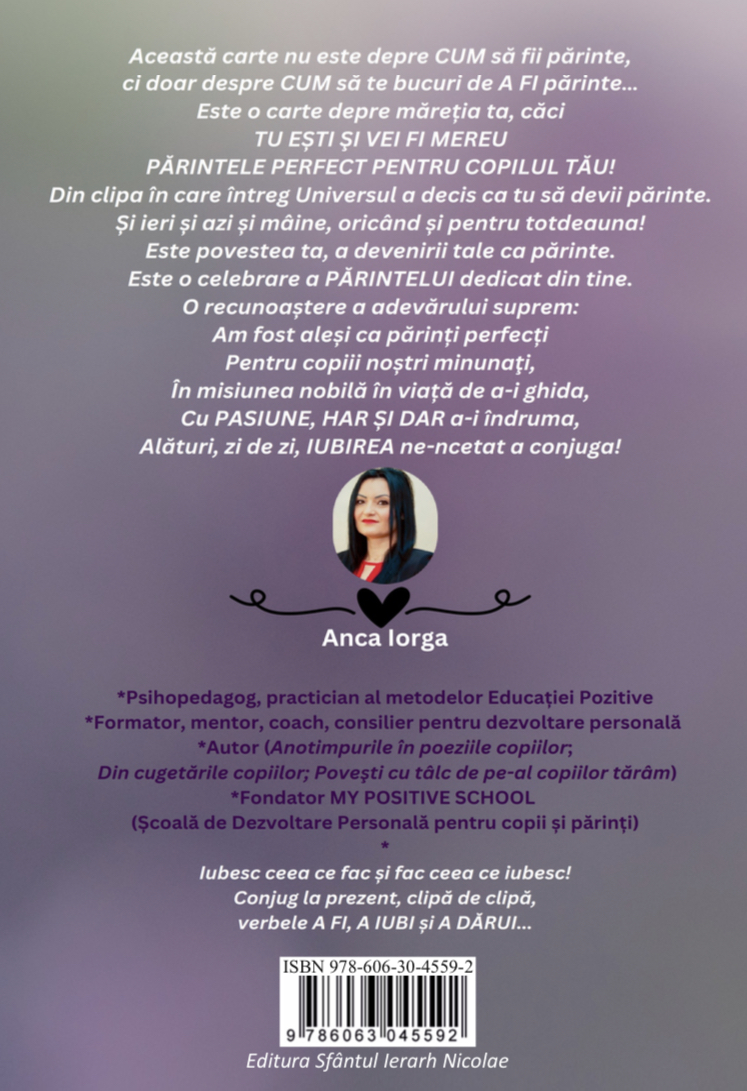 Această carte nu este depre CUM să fii părinte,
ci doar despre CUM să te bucuri de A FI părinte...
Este o carte depre măreția ta, căci
TU EȘTI ȘI VEI FI MEREU
PĂRINTELE PERFECT PENTRU COPILUL TĂU!
Din clipa în care întreg Universul a decis ca tu să devii părinte.
Și ieri și azi și mâine, oricând și pentru totdeauna!
Este povestea ta, a devenirii tale ca părinte.
Este o celebrare a PĂRINTELUI dedicat din tine.
O recunoaștere a adevărului suprem:
Am fost aleși ca părinți perfecți
Pentru copiii noștri minunați,
În misiunea nobilă în viață de a-i ghida,
Cu PASIUNE, HAR ȘI DAR a-i îndruma,
Alături, zi de zi, IUBIREA ne-ncetat a conjuga!

Anca Iorga

*Psihopedagog, practician al metodelor Educației Pozitive
*Formator, mentor, coach, consilier pentru dezvoltare personală
*Autor (Anotimpurile în poeziile copiilor;
Din cugetările copiilor; Povești cu tâlc de pe-al copiilor tărâm)
*Fondator MY POSITIVE SCHOOL
(Școală de Dezvoltare Personală pentru copii și părinți)
*
Iubesc ceea ce fac și fac ceea ce iubesc!
Conjug la prezent, clipă de clipă,
verbele A FI, A IUBI și A DĂRUI...

ISBN 978-606-30-4559-2
9 786063 045592

Editura Sfântul Ierarh Nicolae